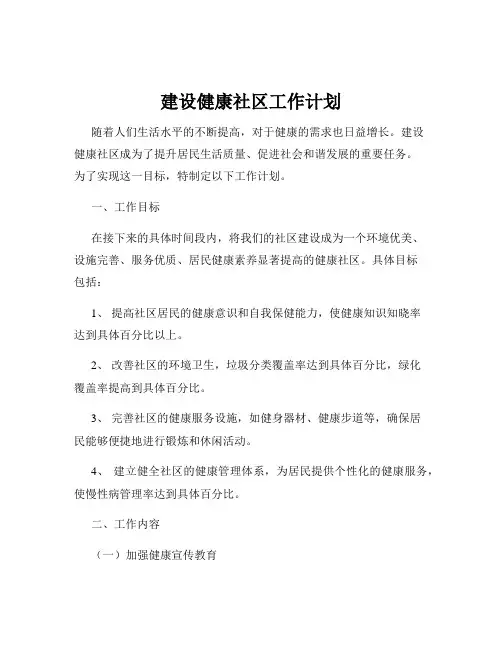 建设健康社区工作计划

随着人们生活水平的不断提高，对于健康的需求也日益增长。建设健康社区成为了提升居民生活质量、促进社会和谐发展的重要任务。为了实现这一目标，特制定以下工作计划。

一、工作目标

在接下来的具体时间段内，将我们的社区建设成为一个环境优美、设施完善、服务优质、居民健康素养显著提高的健康社区。具体目标包括：

1、 提高社区居民的健康意识和自我保健能力，使健康知识知晓率达到具体百分比以上。

2、 改善社区的环境卫生，垃圾分类覆盖率达到具体百分比，绿化覆盖率提高到具体百分比。

3、 完善社区的健康服务设施，如健身器材、健康步道等，确保居民能够便捷地进行锻炼和休闲活动。

4、 建立健全社区的健康管理体系，为居民提供个性化的健康服务，使慢性病管理率达到具体百分比。

二、工作内容

（一）加强健康宣传教育